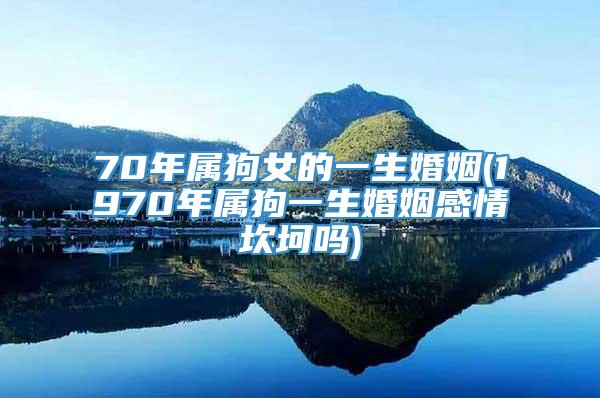 70年属狗女的一生婚姻(1970年属狗一生婚姻感情坎坷吗)